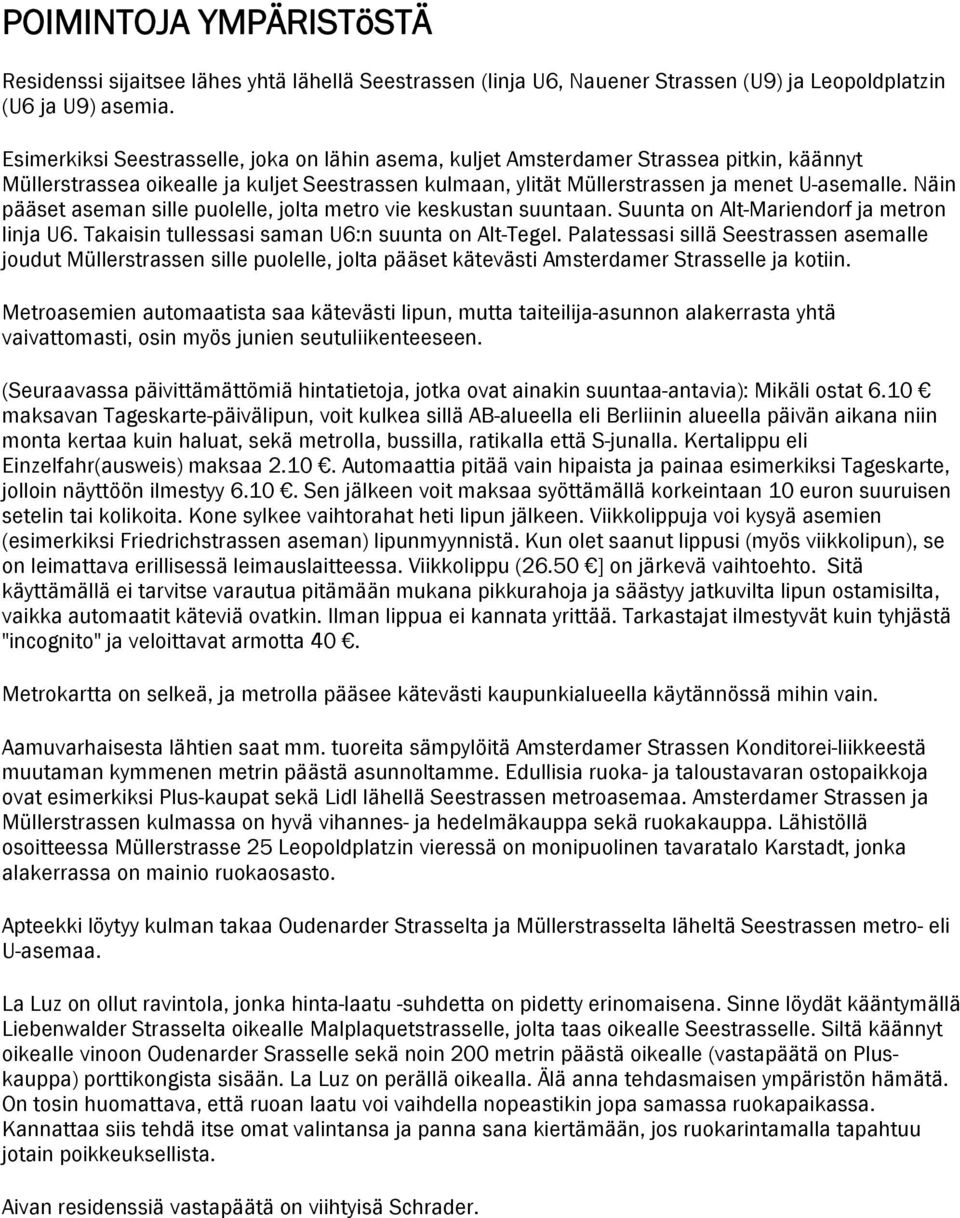 POIMINTOJA YMPÄRISTöSTÄ

Residenssi sijaitsee lähes yhtä lähellä Seestrassen (linja U6, Nauener Strassen (U9) ja Leopoldplatzin (U6 ja U9) asemia.

Esimerkiksi Seestrasselle, joka on lähin asema, kuljet Amsterdamer Strassea pitkin, käännyt Müllerstrassea oikealle ja kuljet Seestrassen kulmaan, ylität Müllerstrassen ja menet U-asemalle. Näin pääset aseman sille puolelle, jolta metro vie keskustan suuntaan. Suunta on Alt-Mariendorf ja metron linja U6. Takaisin tullessasi saman U6:n suunta on Alt-Tegel. Palatessasi sillä Seestrassen asemalle joudut Müllerstrassen sille puolelle, jolta pääset kätevästi Amsterdamer Strasselle ja kotiin.

Metroasemien automaatista saa kätevästi lipun, mutta taiteilija-asunnon alakerrasta yhtä vaivattomasti, osin myös junien seutuliikenteeseen.

(Seuraavassa päivittämättömiä hintatietoja, jotka ovat ainakin suuntaa-antavia): Mikäli ostat 6.10 € maksavan Tageskarte-päivälipun, voit kulkea sillä AB-alueella eli Berliinin alueella päivän aikana niin monta kertaa kuin haluat, sekä metrolla, bussilla, ratikalla että S-junalla. Kertalippu eli Einzelfahr(ausweis) maksaa 2.10 €. Automaattia pitää vain hipaista ja painaa esimerkiksi Tageskarte, jolloin näyttöön ilmestyy 6.10 €. Sen jälkeen voit maksaa syöttämällä korkeintaan 10 euron suuruisen setelin tai kolikoita. Kone sylkee vaihtorahat heti lipun jälkeen. Viikkolippuja voi kysyä asemien (esimerkiksi Friedrichstrassen aseman) lipunmyynnistä. Kun olet saanut lippusi (myös viikkolipun), se on leimattava erillisessä leimauslaitteessa. Viikkolippu (26.50 €] on järkevä vaihtoehto. Sitä käyttämällä ei tarvitse varautua pitämään mukana pikkurahoja ja säästyy jatkuvilta lipun ostamisilta, vaikka automaatit käteviä ovatkin. Ilman lippua ei kannata yrittää. Tarkastajat ilmestyvät kuin tyhjästä "incognito" ja veloittavat armotta 40 €.

Metrokartta on selkeä, ja metrolla pääsee kätevästi kaupunkialueella käytännössä mihin vain.

Aamuvarhaisesta lähtien saat mm. tuoreita sämpylöitä Amsterdamer Strassen Konditorei-liikkeestä muutaman kymmenen metrin päästä asunnoltamme. Edullisia ruoka- ja taloustavaran ostopaikkoja ovat esimerkiksi Plus-kaupat sekä Lidl lähellä Seestrassen metroasemaa. Amsterdamer Strassen ja Müllerstrassen kulmassa on hyvä vihannes- ja hedelmäkauppa sekä ruokakauppa. Lähistöllä osoitteessa Müllerstrasse 25 Leopoldplatzin vieressä on monipuolinen tavaratalo Karstadt, jonka alakerrassa on mainio ruokaosasto.

Apteekki löytyy kulman takaa Oudenarder Strasselta ja Müllerstrasselta läheltä Seestrassen metro- eli U-asemaa.

La Luz on ollut ravintola, jonka hinta-laatu -suhdetta on pidetty erinomaisena. Sinne löydät kääntymällä Liebenwalder Strasselta oikealle Malplaquetstrasselle, jolta taas oikealle Seestrasselle. Siltä käännyt oikealle vinoon Oudenarder Srasselle sekä noin 200 metrin päästä oikealle (vastapäätä on Plus-kauppa) porttikongista sisään. La Luz on perällä oikealla. Älä anna tehdasmaisen ympäristön hämätä. On tosin huomattava, että ruoan laatu voi vaihdella nopeastikin jopa samassa ruokapaikassa. Kannattaa siis tehdä itse omat valintansa ja panna sana kiertämään, jos ruokarintamalla tapahtuu jotain poikkeuksellista.

Aivan residenssiä vastapäätä on viihtyisä Schrader.